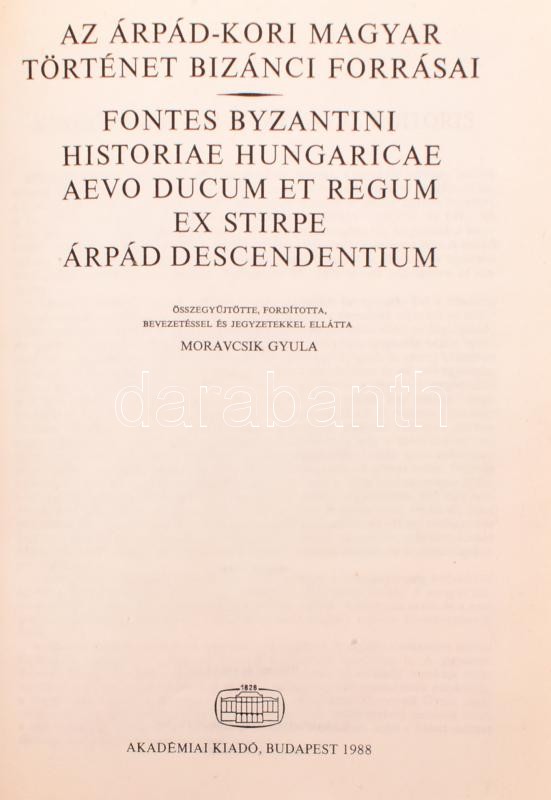 AZ ÁRPÁD-KORI MAGYAR
TÖRTÉNET BIZÁNCI FORRÁSAI

FONTES BYZANTINI
HISTORIAE HUNGARICAE
AEVO DUCUM ET REGUM
EX STIRPE
ÁRPÁD DESCENDENTIUM

ÖSSZEGYŰJTÖTTE, FORDÍTOTTA,
BEVEZETÉSSEL ÉS JEGYZETEKKEL ELLÁTTA
MORAVCSIK GYULA

1828

AKADÉMIAI KIADÓ, BUDAPEST 1988

darabanth